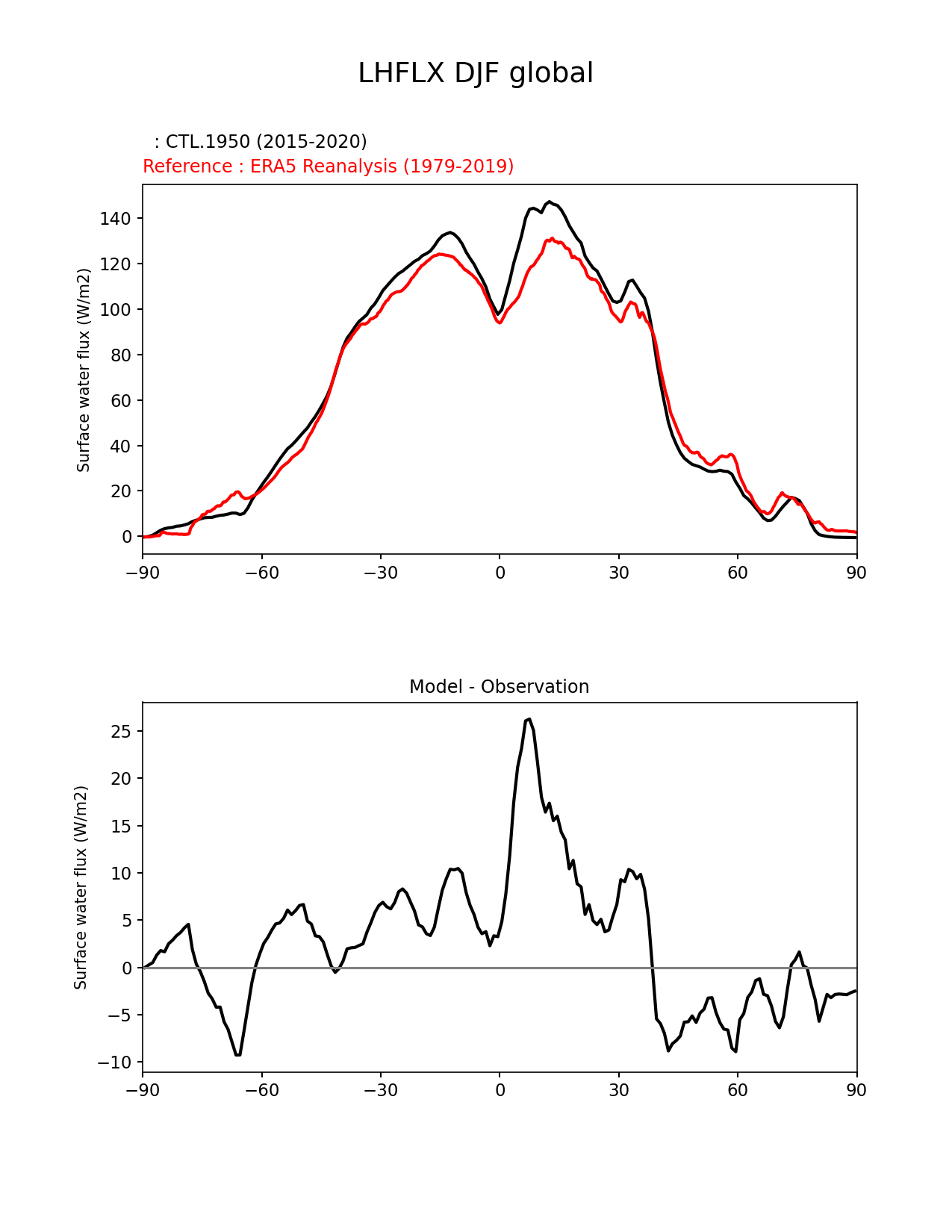 LHFLX DJF global

: CTL.1950 (2015-2020)
Reference : ERA5 Reanalysis (1979-2019)

Surface water flux (W/m2)

140
120
100
80
60
40
20
0

−90 −60 −30 0 30 60 90

Model - Observation

Surface water flux (W/m2)

25
20
15
10
5
0
−5
−10

−90 −60 −30 0 30 60 90